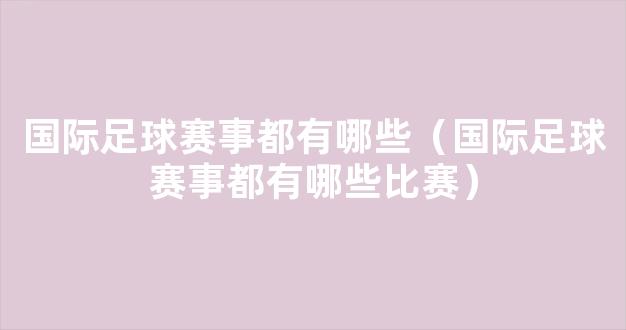 国际足球赛事都有哪些（国际足球赛事都有哪些比赛）